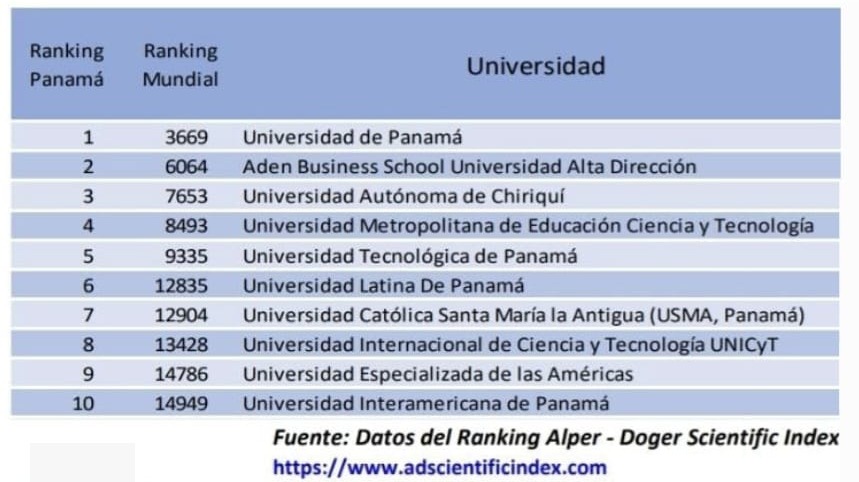 | Ranking Panamá | Ranking Mundial | Universidad |
|---|---|---|
| 1 | 3669 | Universidad de Panamá |
| 2 | 6064 | Aden Business School Universidad Alta Dirección |
| 3 | 7653 | Universidad Autónoma de Chiriquí |
| 4 | 8493 | Universidad Metropolitana de Educación Ciencia y Tecnología |
| 5 | 9335 | Universidad Tecnológica de Panamá |
| 6 | 12835 | Universidad Latina De Panamá |
| 7 | 12904 | Universidad Católica Santa María la Antigua (USMA, Panamá) |
| 8 | 13428 | Universidad Internacional de Ciencia y Tecnología UNICyT |
| 9 | 14786 | Universidad Especializada de las Américas |
| 10 | 14949 | Universidad Interamericana de Panamá |

Fuente: Datos del Ranking Alper - Doger Scientific Index
https://www.adscientificindex.com